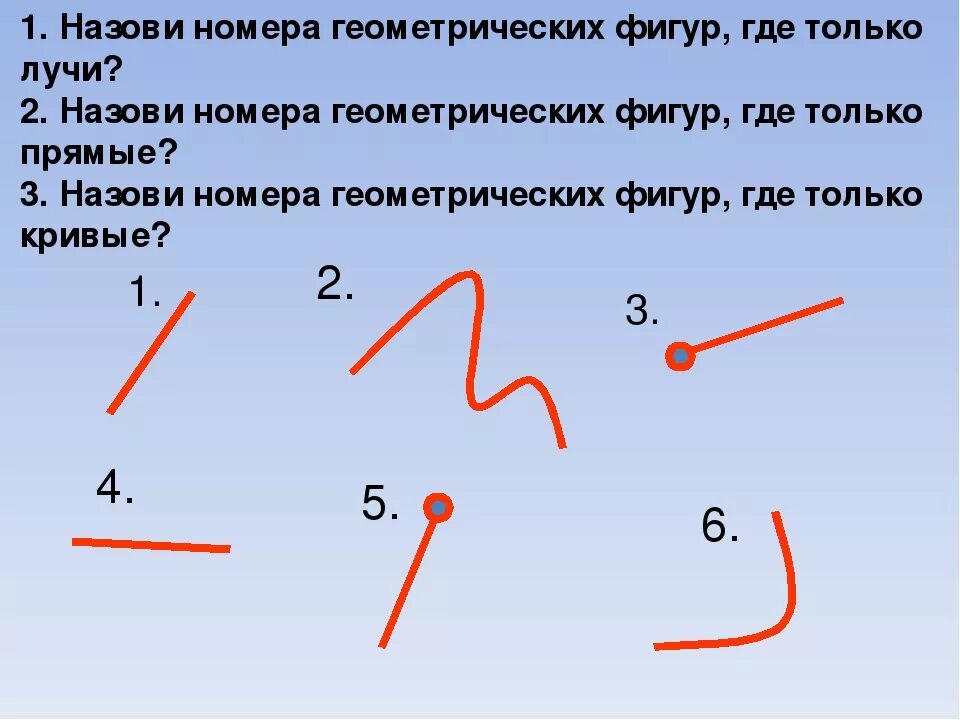 1. Назови номера геометрических фигур, где только лучи?
2. Назови номера геометрических фигур, где только прямые?
3. Назови номера геометрических фигур, где только кривые?

1.

2.

3.

4.

5.

6.